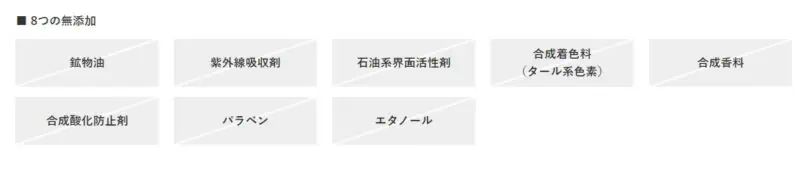 ■ 8つの無添加

鉱物油

紫外線吸収剤

石油系界面活性剤

合成着色料
(タール系色素)

合成香料

合成酸化防止剤

パラベン

エタノール